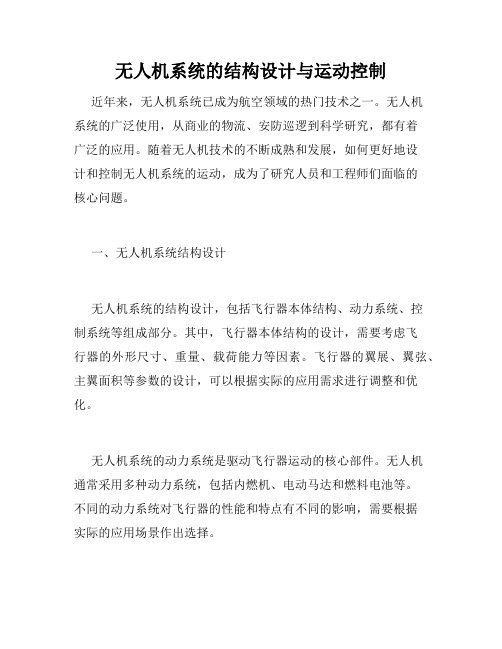 无人机系统的结构设计与运动控制

近年来，无人机系统已成为航空领域的热门技术之一。无人机系统的广泛使用，从商业的物流、安防巡逻到科学研究，都有着广泛的应用。随着无人机技术的不断成熟和发展，如何更好地设计和控制无人机系统的运动，成为了研究人员和工程师们面临的核心问题。

一、无人机系统结构设计

无人机系统的结构设计，包括飞行器本体结构、动力系统、控制系统等组成部分。其中，飞行器本体结构的设计，需要考虑飞行器的外形尺寸、重量、载荷能力等因素。飞行器的翼展、翼弦、主翼面积等参数的设计，可以根据实际的应用需求进行调整和优化。

无人机系统的动力系统是驱动飞行器运动的核心部件。无人机通常采用多种动力系统，包括内燃机、电动马达和燃料电池等。不同的动力系统对飞行器的性能和特点有不同的影响，需要根据实际的应用场景作出选择。